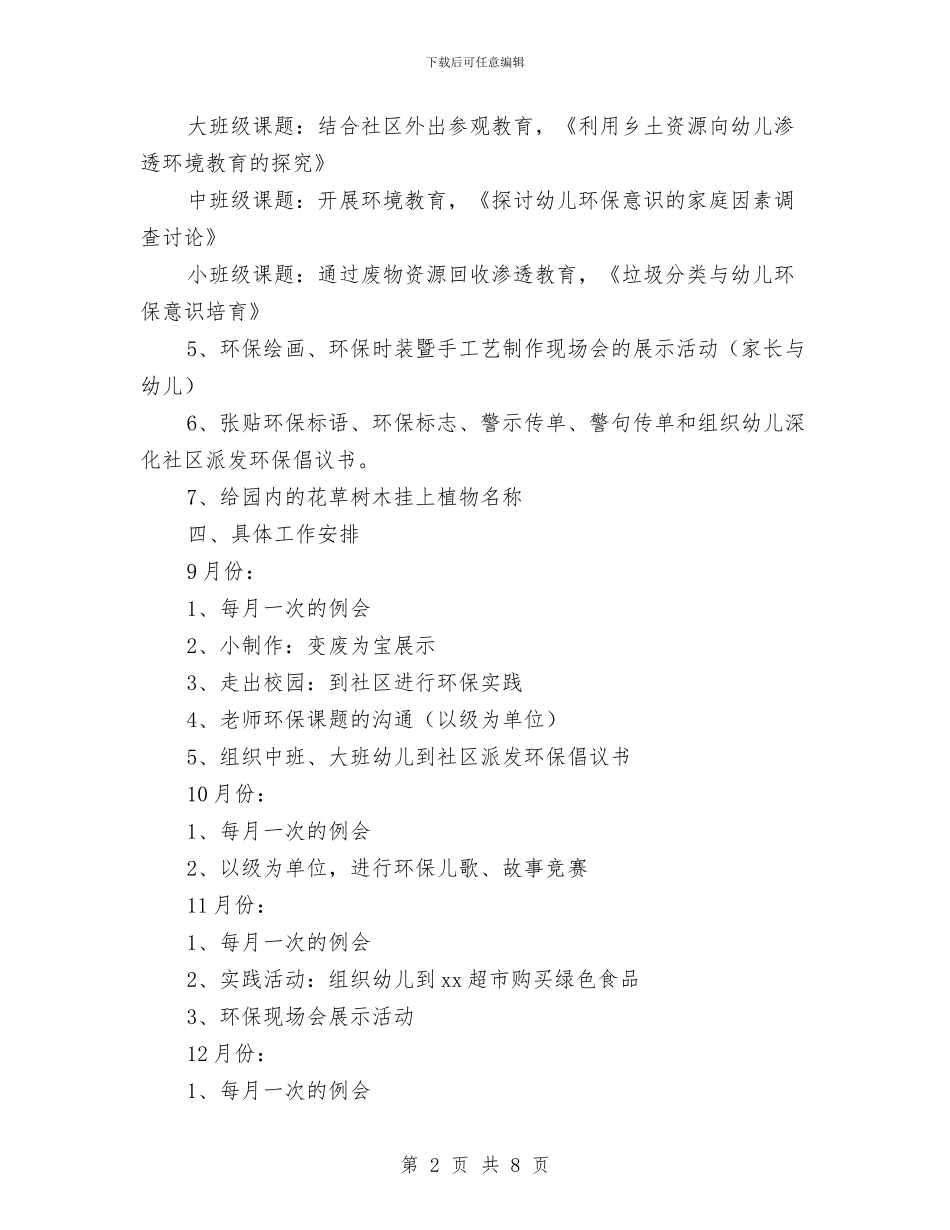 下载后可任意编辑

大班级课题：结合社区外出参观教育，《利用乡土资源向幼儿渗透环境教育的探究》

中班级课题：开展环境教育，《探讨幼儿环保意识的家庭因素调查讨论》

小班级课题：通过废物资源回收渗透教育，《垃圾分类与幼儿环保意识培育》

5、环保绘画、环保时装暨手工艺制作现场会的展示活动（家长与幼儿）

6、张贴环保标语、环保标志、警示传单、警句传单和组织幼儿深化社区派发环保倡议书。

7、给园内的花草树木挂上植物名称

四、具体工作安排

9月份：

1、每月一次的例会

2、小制作：变废为宝展示

3、走出校园：到社区进行环保实践

4、老师环保课题的沟通（以级为单位）

5、组织中班、大班幼儿到社区派发环保倡议书

10月份：

1、每月一次的例会

2、以级为单位，进行环保儿歌、故事竞赛

11月份：

1、每月一次的例会

2、实践活动：组织幼儿到xx超市购买绿色食品

3、环保现场会展示活动

12月份：

1、每月一次的例会

第 2 页 共 8 页